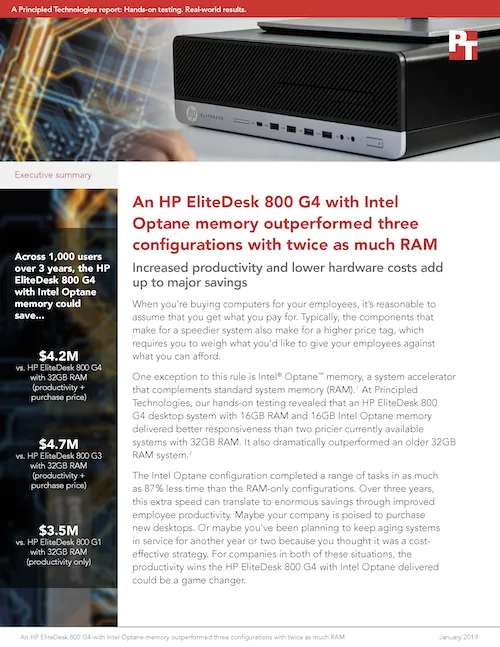 A Principled Technologies report: Hands-on testing. Real-world results.

Executive summary

Across 1,000 users over 3 years, the HP EliteDesk 800 G4 with Intel Optane memory could save...

$4.2M
vs. HP EliteDesk 800 G4 with 32GB RAM (productivity + purchase price)

$4.7M
vs. HP EliteDesk 800 G3 with 32GB RAM (productivity + purchase price)

$3.5M
vs. HP EliteDesk 800 G1 with 32GB RAM (productivity only)

An HP EliteDesk 800 G4 with Intel Optane memory outperformed three configurations with twice as much RAM

Increased productivity and lower hardware costs add up to major savings

When you're buying computers for your employees, it's reasonable to assume that you get what you pay for. Typically, the components that make for a speedier system also make for a higher price tag, which requires you to weigh what you'd like to give your employees against what you can afford.

One exception to this rule is Intel® Optane™ memory, a system accelerator that complements standard system memory (RAM).$^{1}$ At Principled Technologies, our hands-on testing revealed that an HP EliteDesk 800 G4 desktop system with 16GB RAM and 16GB Intel Optane memory delivered better responsiveness than two pricier currently available systems with 32GB RAM. It also dramatically outperformed an older 32GB RAM system.$^{2}$

The Intel Optane configuration completed a range of tasks in as much as 87% less time than the RAM-only configurations. Over three years, this extra speed can translate to enormous savings through improved employee productivity. Maybe your company is poised to purchase new desktops. Or maybe you've been planning to keep aging systems in service for another year or two because you thought it was a cost-effective strategy. For companies in both of these situations, the productivity wins the HP EliteDesk 800 G4 with Intel Optane delivered could be a game changer.

An HP EliteDesk 800 G4 with Intel Optane memory outperformed three configurations with twice as much RAM January 2019